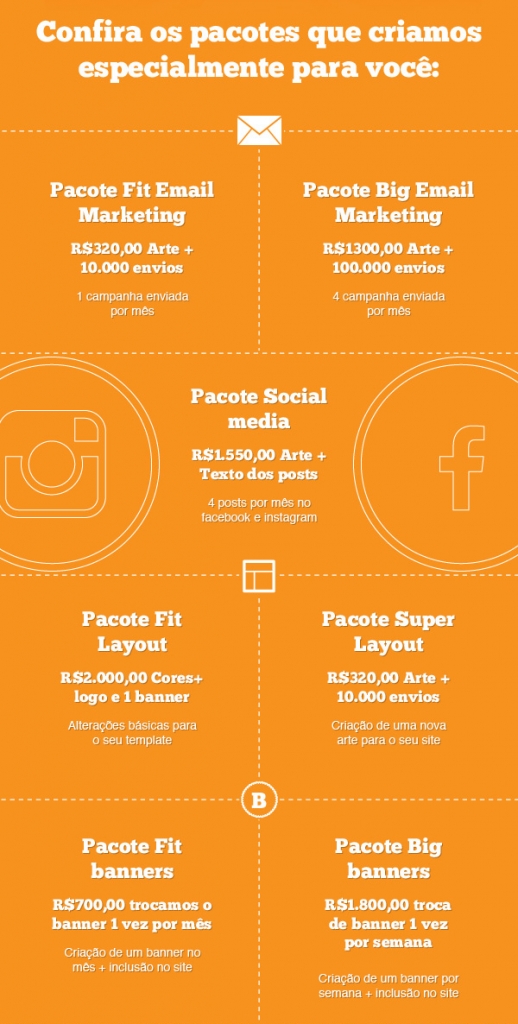 Confira os pacotes que criamos especialmente para você:

Pacote Fit Email Marketing

R$320,00 Arte + 10.000 envios

1 campanha enviada por mês

Pacote Big Email Marketing

R$1300,00 Arte + 100.000 envios

4 campanha enviada por mês

Pacote Social media

R$1.550,00 Arte + Texto dos posts

4 posts por mês no facebook e instagram

Pacote Fit Layout

R$2.000,00 Cores+ logo e 1 banner

Alterações básicas para o seu template

Pacote Super Layout

R$320,00 Arte + 10.000 envios

Criação de uma nova arte para o seu site

B

Pacote Fit banners

R$700,00 trocamos o banner 1 vez por mês

Criação de um banner no mês + inclusão no site

Pacote Big banners

R$1.800,00 troca de banner 1 vez por semana

Criação de um banner por semana + inclusão no site